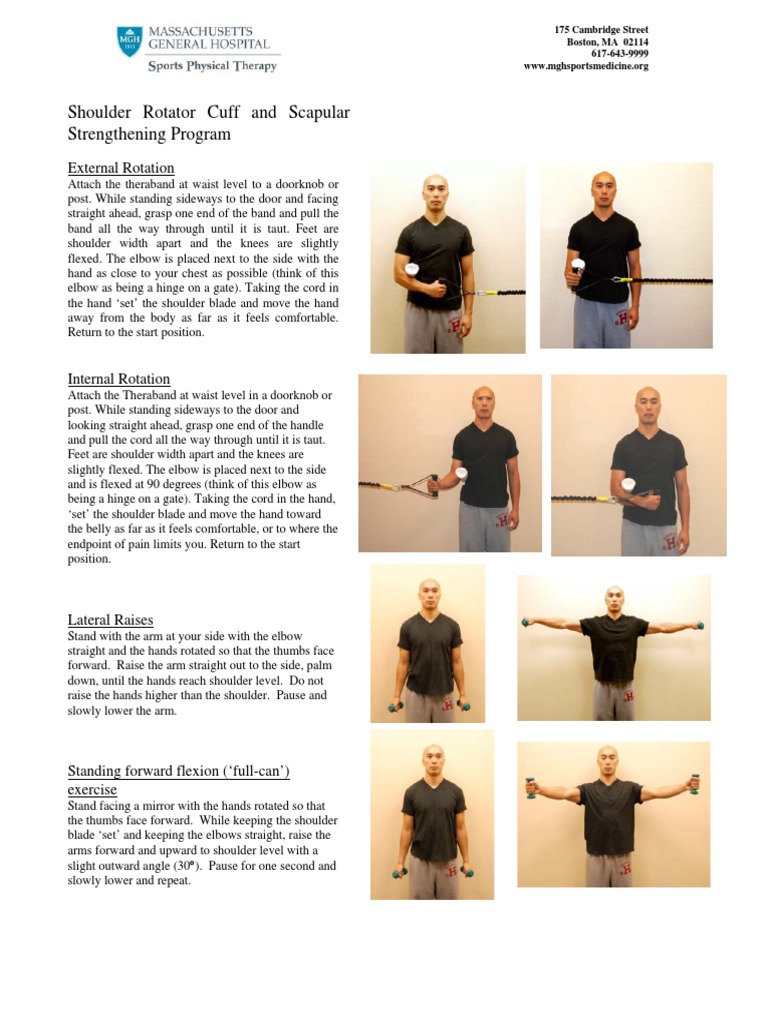 MGH 1811 MASSACHUSETTS GENERAL HOSPITAL
Sports Physical Therapy

175 Cambridge Street
Boston, MA 02114
617-643-9999
www.mghsportsmedicine.org

Shoulder Rotator Cuff and Scapular Strengthening Program

External Rotation
Attach the theraband at waist level to a doorknob or post. While standing sideways to the door and facing straight ahead, grasp one end of the band and pull the band all the way through until it is taut. Feet are shoulder width apart and the knees are slightly flexed. The elbow is placed next to the side with the hand as close to your chest as possible (think of this elbow as being a hinge on a gate). Taking the cord in the hand 'set' the shoulder blade and move the hand away from the body as far as it feels comfortable. Return to the start position.

Internal Rotation
Attach the Theraband at waist level in a doorknob or post. While standing sideways to the door and looking straight ahead, grasp one end of the handle and pull the cord all the way through until it is taut. Feet are shoulder width apart and the knees are slightly flexed. The elbow is placed next to the side and is flexed at 90 degrees (think of this elbow as being a hinge on a gate). Taking the cord in the hand, 'set' the shoulder blade and move the hand toward the belly as far as it feels comfortable, or to where the endpoint of pain limits you. Return to the start position.

Lateral Raises
Stand with the arm at your side with the elbow straight and the hands rotated so that the thumbs face forward. Raise the arm straight out to the side, palm down, until the hands reach shoulder level. Do not raise the hands higher than the shoulder. Pause and slowly lower the arm.

Standing forward flexion ('full-can') exercise
Stand facing a mirror with the hands rotated so that the thumbs face forward. While keeping the shoulder blade 'set' and keeping the elbows straight, raise the arms forward and upward to shoulder level with a slight outward angle (30°). Pause for one second and slowly lower and repeat.